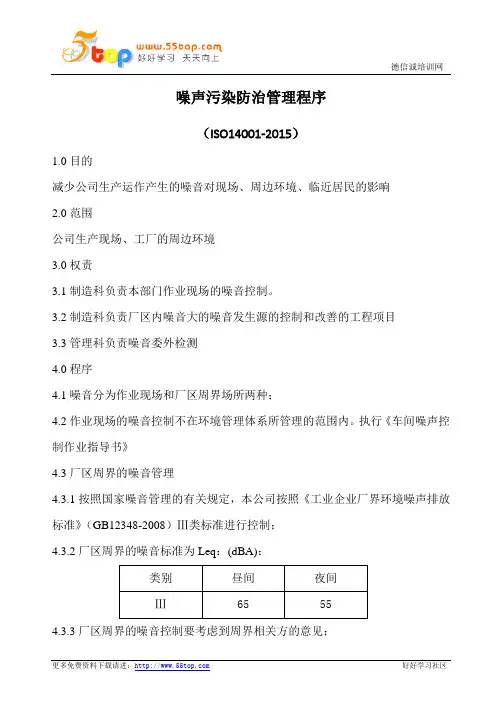 5top www.55top.com 好好学习 天天向上

德信诚培训网

噪声污染防治管理程序

（ISO14001-2015）

1.0 目的

减少公司生产运作产生的噪音对现场、周边环境、临近居民的影响

2.0 范围

公司生产现场、工厂的周边环境

3.0 权责

3.1 制造科负责本部门作业现场的噪音控制。

3.2 制造科负责厂区内噪音大的噪音发生源的控制和改善的工程项目

3.3 管理科负责噪音委外检测

4.0 程序

4.1 噪音分为作业现场和厂区周界场所两种；

4.2 作业现场的噪音控制不在环境管理体系所管理的范围内。执行《车间噪声控制作业指导书》

4.3 厂区周界的噪音管理

4.3.1 按照国家噪音管理的有关规定，本公司按照《工业企业厂界环境噪声排放标准》（GB12348-2008）III类标准进行控制；

4.3.2 厂区周界的噪音标准为 Leq：（dBA）：

| 类别 | 昼间 | 夜间 |
|---|---|---|
| III | 65 | 55 |

4.3.3 厂区周界的噪音控制要考虑到周界相关方的意见；

更多免费资料下载请进：http://www.55top.com

好好学习社区